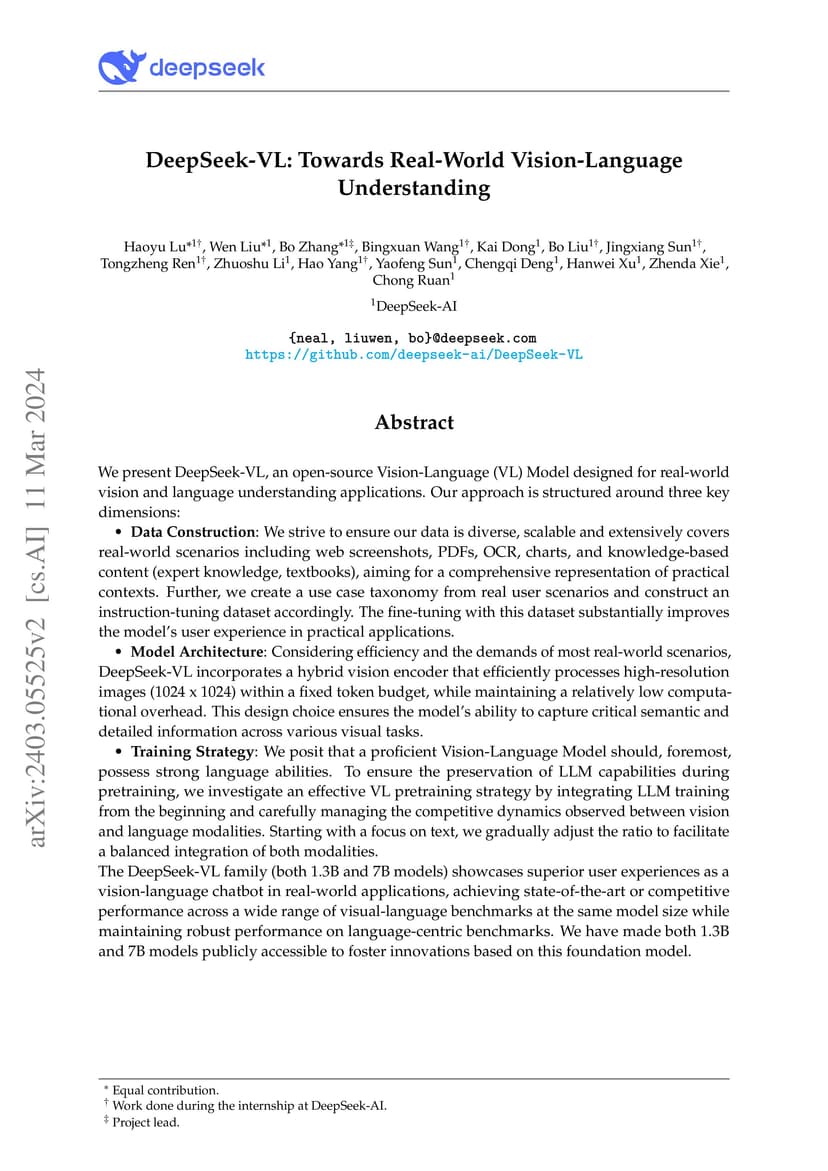 deepseek

arXiv:2403.05525v2 [cs.AI] 11 Mar 2024

DeepSeek-VL: Towards Real-World Vision-Language Understanding

Haoyu Lu$^{*1\dagger}$, Wen Liu$^{*1}$, Bo Zhang$^{*1\ddagger}$, Bingxuan Wang$^{1\dagger}$, Kai Dong$^{1}$, Bo Liu$^{1\dagger}$, Jingxiang Sun$^{1\dagger}$, Tongzheng Ren$^{1\dagger}$, Zhuoshu Li$^{1}$, Hao Yang$^{1\dagger}$, Yaofeng Sun$^{1}$, Chengqi Deng$^{1}$, Hanwei Xu$^{1}$, Zhenda Xie$^{1}$, Chong Ruan$^{1}$

$^{1}$DeepSeek-AI

{neal, liuwen, bo}@deepseek.com
https://github.com/deepseek-ai/DeepSeek-VL

Abstract

We present DeepSeek-VL, an open-source Vision-Language (VL) Model designed for real-world vision and language understanding applications. Our approach is structured around three key dimensions:

• Data Construction: We strive to ensure our data is diverse, scalable and extensively covers real-world scenarios including web screenshots, PDFs, OCR, charts, and knowledge-based content (expert knowledge, textbooks), aiming for a comprehensive representation of practical contexts. Further, we create a use case taxonomy from real user scenarios and construct an instruction-tuning dataset accordingly. The fine-tuning with this dataset substantially improves the model's user experience in practical applications.

• Model Architecture: Considering efficiency and the demands of most real-world scenarios, DeepSeek-VL incorporates a hybrid vision encoder that efficiently processes high-resolution images (1024 x 1024) within a fixed token budget, while maintaining a relatively low computational overhead. This design choice ensures the model's ability to capture critical semantic and detailed information across various visual tasks.

• Training Strategy: We posit that a proficient Vision-Language Model should, foremost, possess strong language abilities. To ensure the preservation of LLM capabilities during pretraining, we investigate an effective VL pretraining strategy by integrating LLM training from the beginning and carefully managing the competitive dynamics observed between vision and language modalities. Starting with a focus on text, we gradually adjust the ratio to facilitate a balanced integration of both modalities.

The DeepSeek-VL family (both 1.3B and 7B models) showcases superior user experiences as a vision-language chatbot in real-world applications, achieving state-of-the-art or competitive performance across a wide range of visual-language benchmarks at the same model size while maintaining robust performance on language-centric benchmarks. We have made both 1.3B and 7B models publicly accessible to foster innovations based on this foundation model.

$^{*}$ Equal contribution.
$^{\dagger}$ Work done during the internship at DeepSeek-AI.
$^{\ddagger}$ Project lead.